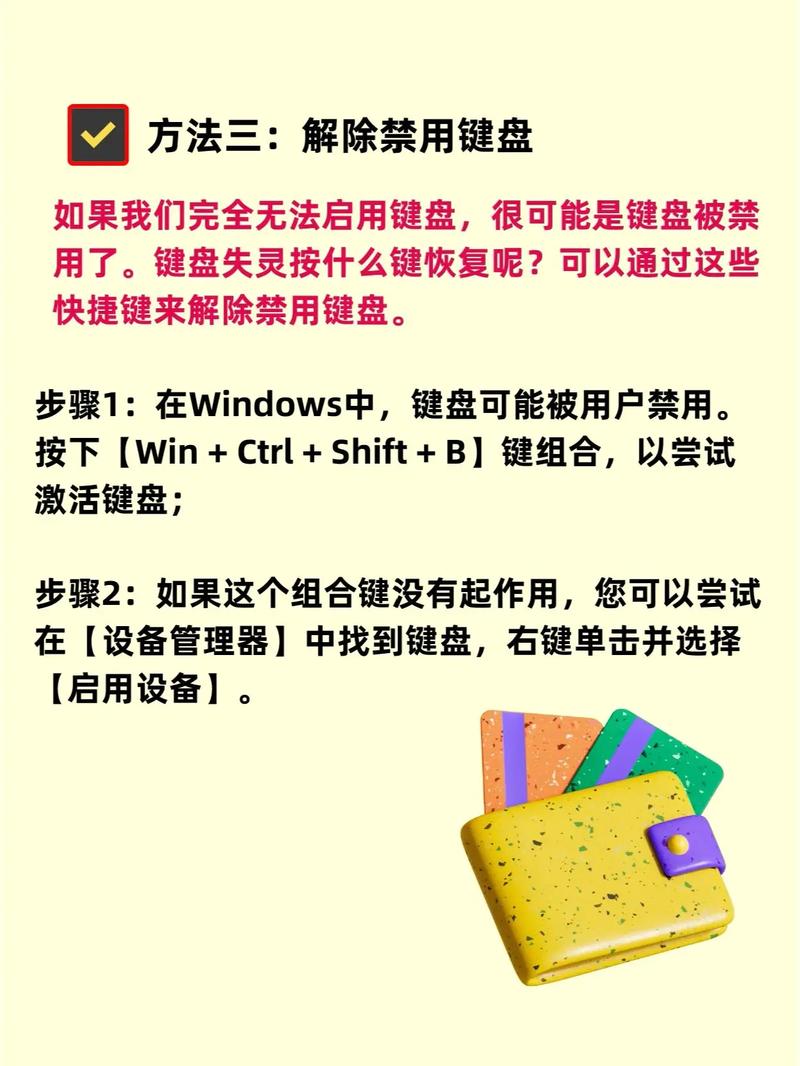 方法三：解除禁用键盘

如果我们完全无法启用键盘，很可能是键盘被禁用了。键盘失灵按什么键恢复呢？可以通过这些快捷键来解除禁用键盘。

步骤1：在Windows中，键盘可能被用户禁用。按下【Win + Ctrl + Shift + B】键组合，以尝试激活键盘；

步骤2：如果这个组合键没有起作用，您可以尝试在【设备管理器】中找到键盘，右键单击并选择【启用设备】。